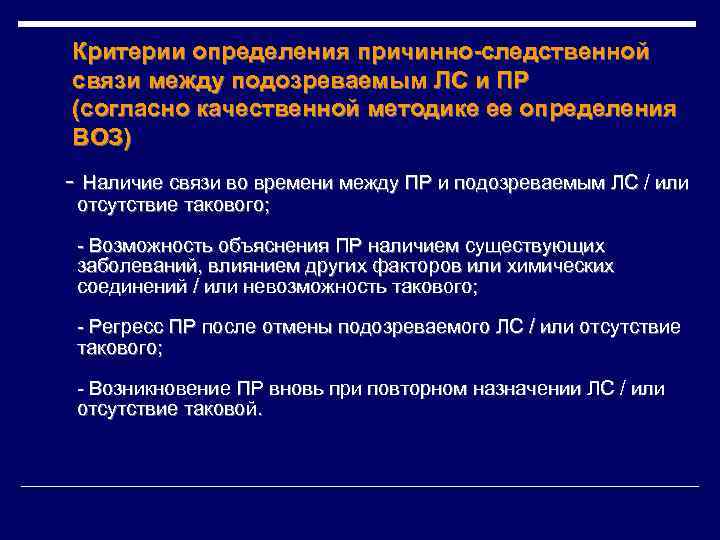 Критерии определения причинно-следственной связи между подозреваемым ЛС и ПР (согласно качественной методике ее определения ВОЗ)

- Наличие связи во времени между ПР и подозреваемым ЛС / или отсутствие такового;

- Возможность объяснения ПР наличием существующих заболеваний, влиянием других факторов или химических соединений / или невозможность такового;

- Регресс ПР после отмены подозреваемого ЛС / или отсутствие такового;

- Возникновение ПР вновь при повторном назначении ЛС / или отсутствие таковой.